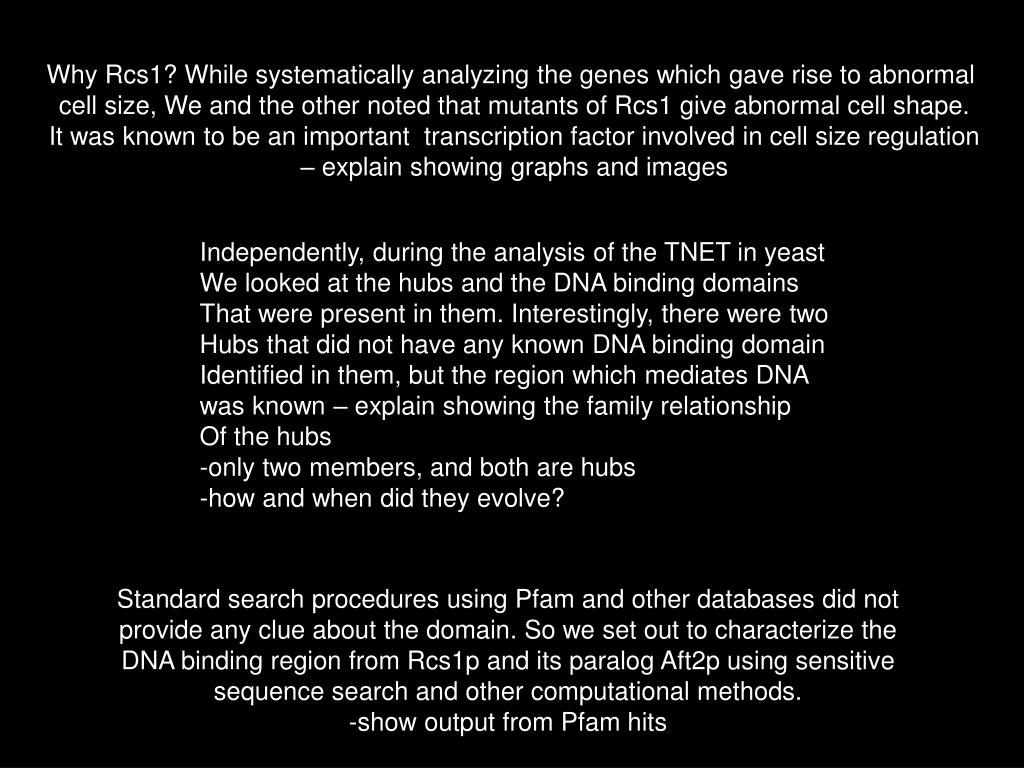 Why Rcs1? While systematically analyzing the genes which gave rise to abnormal cell size, We and the other noted that mutants of Rcs1 give abnormal cell shape. It was known to be an important transcription factor involved in cell size regulation – explain showing graphs and images

Independently, during the analysis of the TNET in yeast
We looked at the hubs and the DNA binding domains
That were present in them. Interestingly, there were two
Hubs that did not have any known DNA binding domain
Identified in them, but the region which mediates DNA
was known – explain showing the family relationship
Of the hubs
-only two members, and both are hubs
-how and when did they evolve?

Standard search procedures using Pfam and other databases did not provide any clue about the domain. So we set out to characterize the DNA binding region from Rcs1p and its paralog Aft2p using sensitive sequence search and other computational methods.
-show output from Pfam hits